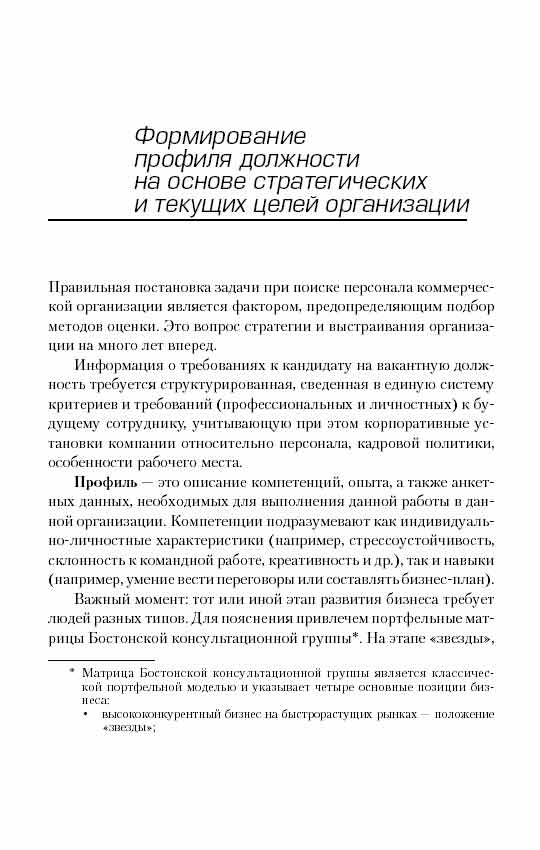 Формирование профиля должности на основе стратегических и текущих целей организации

Правильная постановка задачи при поиске персонала коммерческой организации является фактором, предопределяющим подбор методов оценки. Это вопрос стратегии и выстраивания организации на много лет вперед.

Информация о требованиях к кандидату на вакантную должность требуется структурированная, сведенная в единую систему критериев и требований (профессиональных и личностных) к будущему сотруднику, учитывающую при этом корпоративные установки компании относительно персонала, кадровой политики, особенности рабочего места.

**Профиль** — это описание компетенций, опыта, а также анкетных данных, необходимых для выполнения данной работы в данной организации. Компетенции подразумевают как индивидуально-личностные характеристики (например, стрессоустойчивость, склонность к командной работе, креативность и др.), так и навыки (например, умение вести переговоры или составлять бизнес-план).

Важный момент: тот или иной этап развития бизнеса требует людей разных типов. Для пояснения привлечем портфельные матрицы Бостонской консультационной группы*. На этапе «звезды»,

* Матрица Бостонской консультационной группы является классической портфельной моделью и указывает четыре основные позиции бизнеса:
• высококонкурентный бизнес на быстрорастущих рынках — положение «звезды»;